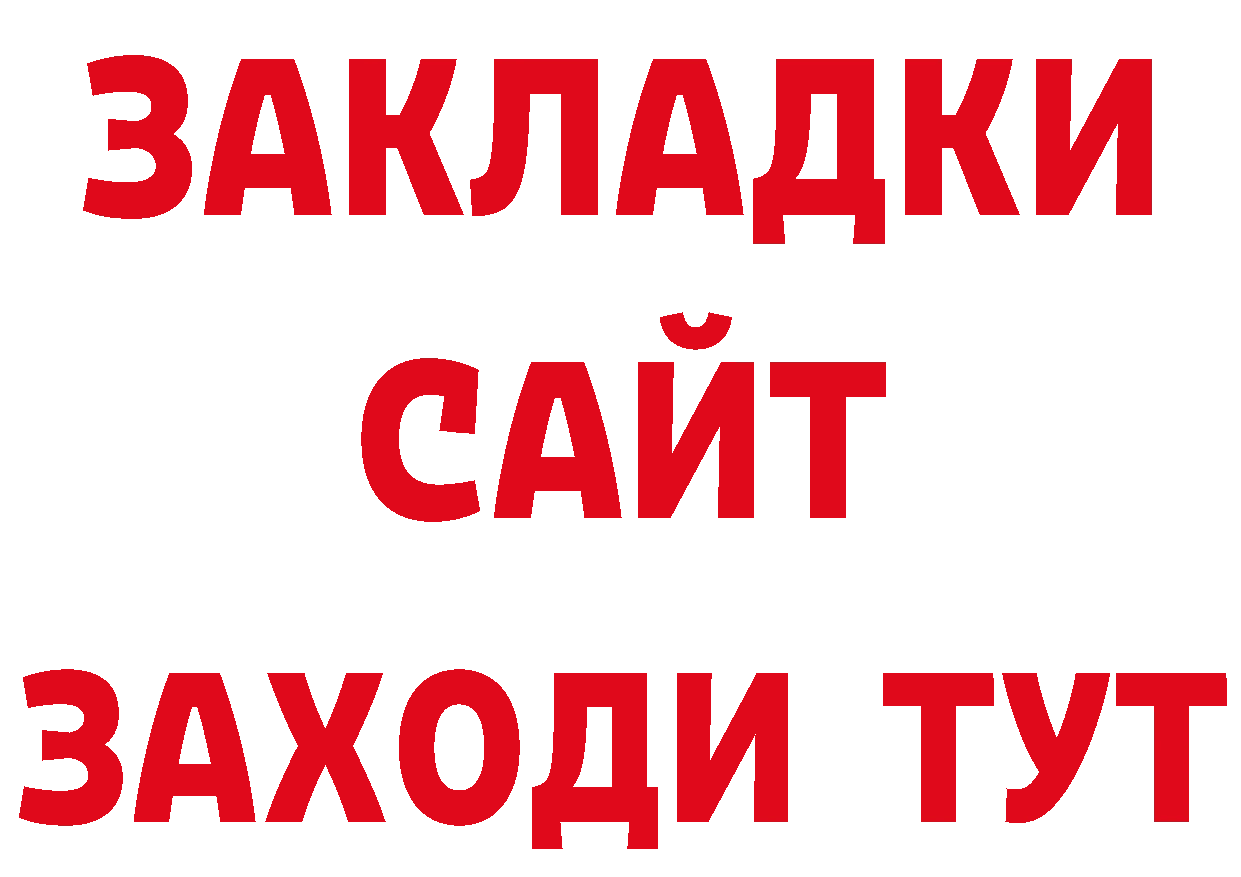 ЗАКЛАДКИ
САЙТ
ЗАХОДИ ТУТ